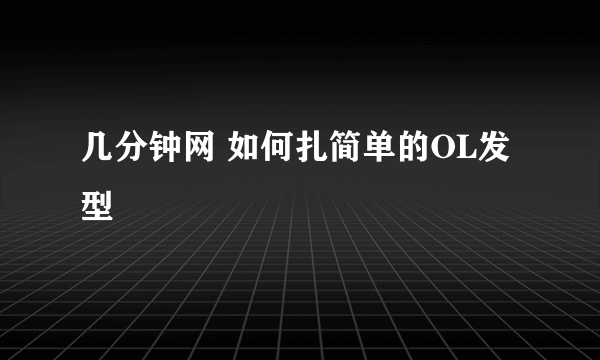 几分钟网 如何扎简单的OL发型